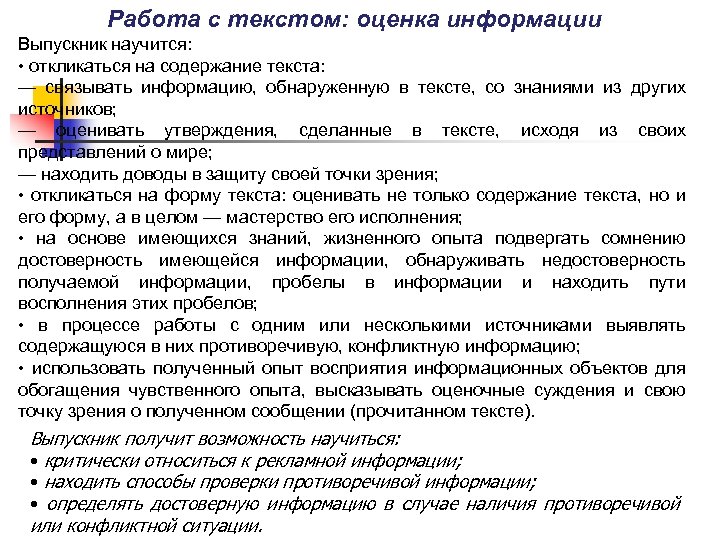 Работа с текстом: оценка информации

Выпускник научится:
• откликаться на содержание текста:
— связывать информацию, обнаруженную в тексте, со знаниями из других источников;
— оценивать утверждения, сделанные в тексте, исходя из своих представлений о мире;
— находить доводы в защиту своей точки зрения;
• откликаться на форму текста: оценивать не только содержание текста, но и его форму, а в целом — мастерство его исполнения;
• на основе имеющихся знаний, жизненного опыта подвергать сомнению достоверность имеющейся информации, обнаруживать недостоверность получаемой информации, пробелы в информации и находить пути восполнения этих пробелов;
• в процессе работы с одним или несколькими источниками выявлять содержащуюся в них противоречивую, конфликтную информацию;
• использовать полученный опыт восприятия информационных объектов для обогащения чувственного опыта, высказывать оценочные суждения и свою точку зрения о полученном сообщении (прочитанном тексте).

Выпускник получит возможность научиться:
• критически относиться к рекламной информации;
• находить способы проверки противоречивой информации;
• определять достоверную информацию в случае наличия противоречивой или конфликтной ситуации.